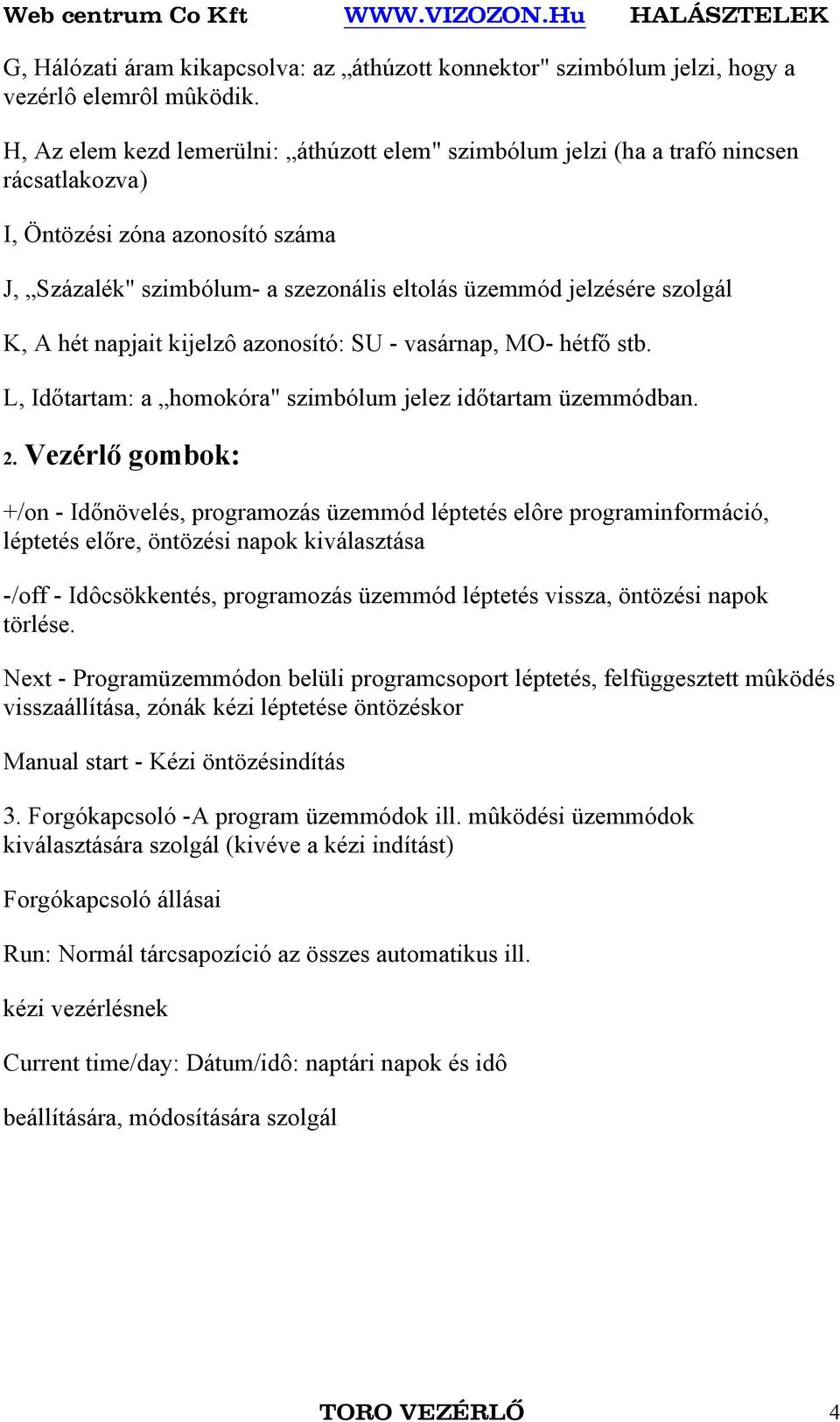 Web centrum Co Kft WWW.VIZOZON.Hu HALÁSZTELEK

G, Hálózati áram kikapcsolva: az „áthúzott konnektor" szimbólum jelzi, hogy a vezérlô elemrôl mûködik.

H, Az elem kezd lemerülni: „áthúzott elem" szimbólum jelzi (ha a trafó nincsen rácsatlakozva)

I, Öntözési zóna azonosító száma

J, „Százalék" szimbólum- a szezonális eltolás üzemmód jelzésére szolgál

K, A hét napjait kijelzô azonosító: SU - vasárnap, MO- hétfő stb.

L, Időtartam: a „homokóra" szimbólum jelez időtartam üzemmódban.

2. Vezérlő gombok:

+/on - Időnövelés, programozás üzemmód léptetés elôre programinformáció, léptetés előre, öntözési napok kiválasztása

-/off - Idôcsökkentés, programozás üzemmód léptetés vissza, öntözési napok törlése.

Next - Programüzemmódon belüli programcsoport léptetés, felfüggesztett mûködés visszaállítása, zónák kézi léptetése öntözéskor

Manual start - Kézi öntözésindítás

3. Forgókapcsoló -A program üzemmódok ill. mûködési üzemmódok kiválasztására szolgál (kivéve a kézi indítást)

Forgókapcsoló állásai

Run: Normál tárcsapozíció az összes automatikus ill.

kézi vezérlésnek

Current time/day: Dátum/idô: naptári napok és idô

beállítására, módosítására szolgál

TORO VEZÉRLŐ 4